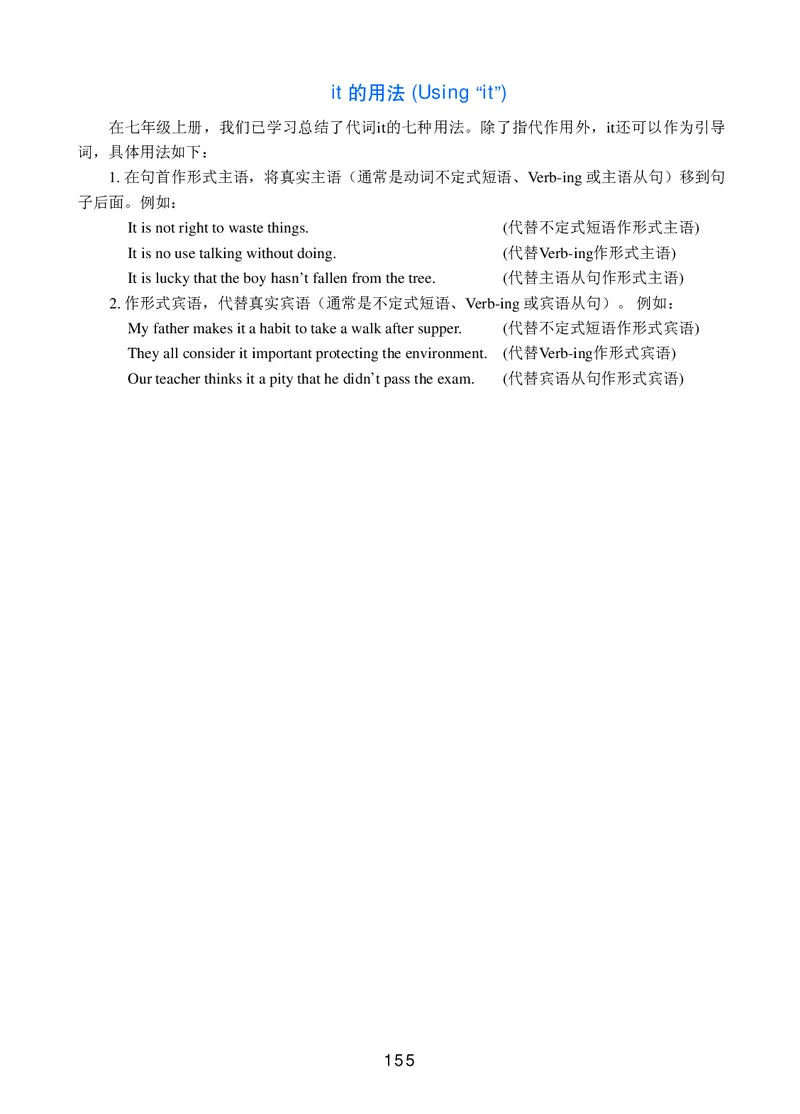 it 的用法 (Using “it”)

在七年级上册，我们已学习总结了代词it的七种用法。除了指代作用外，it还可以作为引导词，具体用法如下：

1. 在句首作形式主语，将真实主语（通常是动词不定式短语、Verb-ing 或主语从句）移到句子后面。例如：

It is not right to waste things. (代替不定式短语作形式主语)

It is no use talking without doing. (代替Verb-ing作形式主语)

It is lucky that the boy hasn’t fallen from the tree. (代替主语从句作形式主语)

2. 作形式宾语，代替真实宾语（通常是不定式短语、Verb-ing 或宾语从句）。例如：

My father makes it a habit to take a walk after supper. (代替不定式短语作形式宾语)

They all consider it important protecting the environment. (代替Verb-ing作形式宾语)

Our teacher thinks it a pity that he didn’t pass the exam. (代替宾语从句作形式宾语)

155